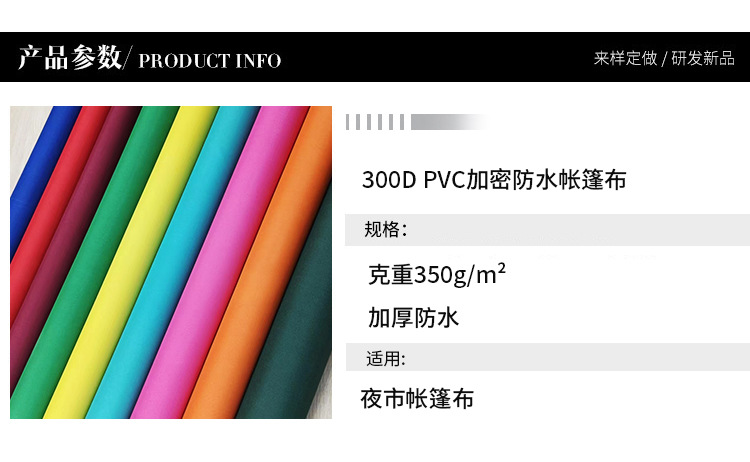 产品参数/ PRODUCT INFO

来样定做 / 研发新品

300D PVC加密防水帐篷布

规格：

克重350g/m²

加厚防水

适用:

夜市帐篷布